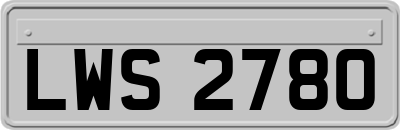 LWS 2780